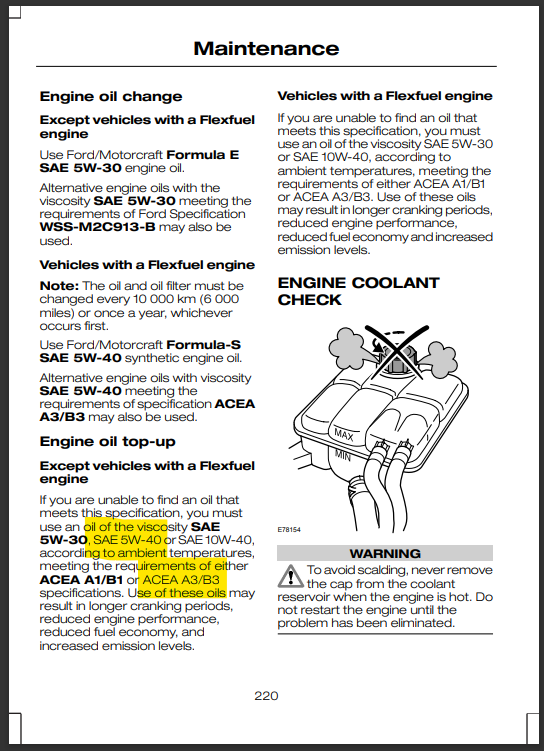 Maintenance

Engine oil change

Except vehicles with a Flexfuel engine

Use Ford/Motorcraft Formula E SAE 5W-30 engine oil.

Alternative engine oils with the viscosity SAE 5W-30 meeting the requirements of Ford Specification WSS-M2C913-B may also be used.

Vehicles with a Flexfuel engine

Note: The oil and oil filter must be changed every 10 000 km (6 000 miles) or once a year, whichever occurs first.

Use Ford/Motorcraft Formula-S SAE 5W-40 synthetic engine oil.

Alternative engine oils with viscosity SAE 5W-40 meeting the requirements of specification ACEA A3/B3 may also be used.

Engine oil top-up

Except vehicles with a Flexfuel engine

If you are unable to find an oil that meets this specification, you must use an oil of the viscosity SAE 5W-30, SAE 5W-40 or SAE 10W-40, according to ambient temperatures, meeting the requirements of either ACEA A1/B1 or ACEA A3/B3 specifications. Use of these oils may result in longer cranking periods, reduced engine performance, reduced fuel economy, and increased emission levels.

Vehicles with a Flexfuel engine

If you are unable to find an oil that meets this specification, you must use an oil of the viscosity SAE 5W-30 or SAE 10W-40, according to ambient temperatures, meeting the requirements of either ACEA A1/B1 or ACEA A3/B3. Use of these oils may result in longer cranking periods, reduced engine performance, reduced fuel economy and increased emission levels.

ENGINE COOLANT CHECK

MAX
MIN
E78154

WARNING

To avoid scalding, never remove the cap from the coolant reservoir when the engine is hot. Do not restart the engine until the problem has been eliminated.

220